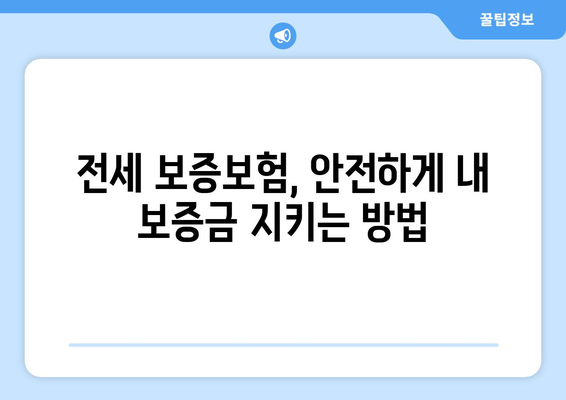 꿀팁정보

전세 보증보험, 안전하게 내 보증금 지키는 방법